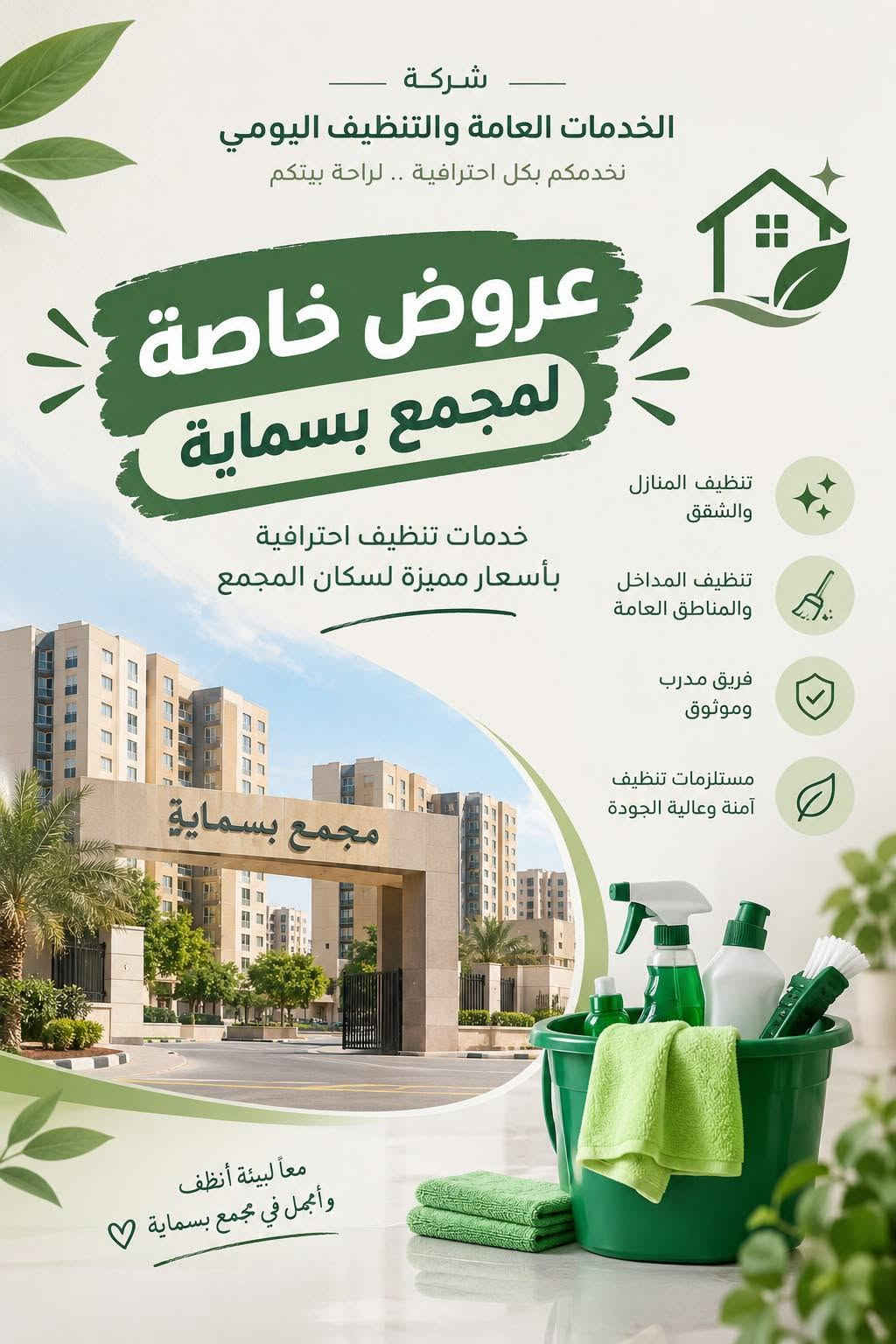 شركة
الخدمات العامة والتنظيف اليومي
نخدمكم بكل احترافية .. لراحة بيتكم

عروض خاصة
لمجمع بسماية

خدمات تنظيف احترافية
بأسعار مميزة لسكان المجمع

تنظيف المنازل
والشقق

تنظيف المداخل
والمناطق العامة

فريق مدرب
وموثوق

مستلزمات تنظيف
آمنة وعالية الجودة

مجمع بسماية

معاً لبيئة أنظف
وأجمل في مجمع بسماية